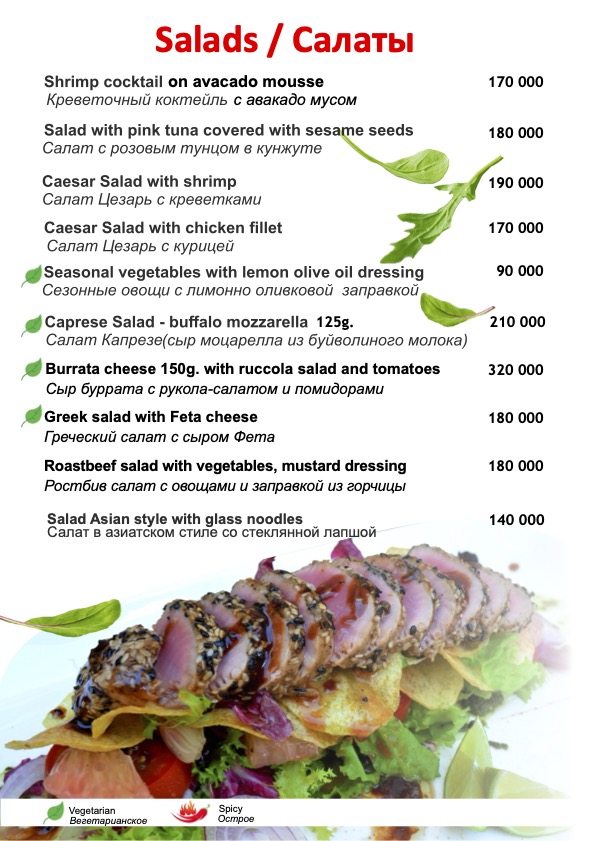 Salads / Салаты

Shrimp cocktail on avacado mousse 170 000
Креветочный коктейль с авакадо мусом

Salad with pink tuna covered with sesame seeds 180 000
Салат с розовым тунцом в кунжуте

Caesar Salad with shrimp 190 000
Салат Цезарь с креветками

Caesar Salad with chicken fillet 170 000
Салат Цезарь с курицей

Seasonal vegetables with lemon olive oil dressing 90 000
Сезонные овощи с лимонно оливковой заправкой

Caprese Salad - buffalo mozzarella 125g. 210 000
Салат Капрезе(сыр моцарелла из буйволиного молока)

Burrata cheese 150g. with ruccola salad and tomatoes 320 000
Сыр буррата с рукола-салатом и помидорами

Greek salad with Feta cheese 180 000
Греческий салат с сыром Фета

Roastbeef salad with vegetables, mustard dressing 180 000
Ростбив салат с овощами и заправкой из горчицы

Salad Asian style with glass noodles 140 000
Салат в азиатском стиле со стеклянной лапшой

Vegetarian
Вегетарианское

Spicy
Острое